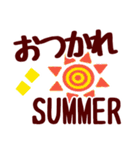 おつかれ
SUMMER